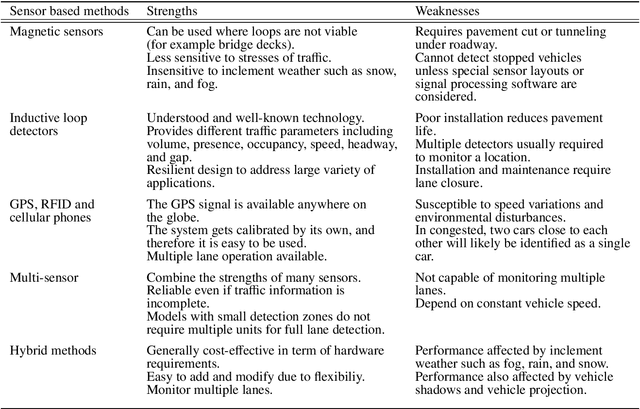 | Sensor based methods | Strengths | Weaknesses |
|---|---|---|
| Magnetic sensors | Can be used where loops are not viable (for example bridge decks). Less sensitive to stresses of traffic. Insensitive to inclement weather such as snow, rain, and fog. | Requires pavement cut or tunneling under roadway. Cannot detect stopped vehicles unless special sensor layouts or signal processing software are considered. |
| Inductive loop detectors | Understood and well-known technology. Provides different traffic parameters including volume, presence, occupancy, speed, headway, and gap. Resilient design to address large variety of applications. | Poor installation reduces pavement life. Multiple detectors usually required to monitor a location. Installation and maintenance require lane closure. |
| GPS, RFID and cellular phones | The GPS signal is available anywhere on the globe. The system gets calibrated by its own, and therefore it is easy to be used. Multiple lane operation available. | Susceptible to speed variations and environmental disturbances. In congested, two cars close to each other will likely be identified as a single car. |
| Multi-sensor | Combine the strengths of many sensors. Reliable even if traffic information is incomplete. Models with small detection zones do not require multiple units for full lane detection. | Not capable of monitoring multiple lanes. Depend on constant vehicle speed. |
| Hybrid methods | Generally cost-effective in term of hardware requirements. Easy to add and modify due to flexibiliy. Monitor multiple lanes. | Performance affected by inclement weather such as fog, rain, and snow. Performance also affected by vehicle shadows and vehicle projection. |